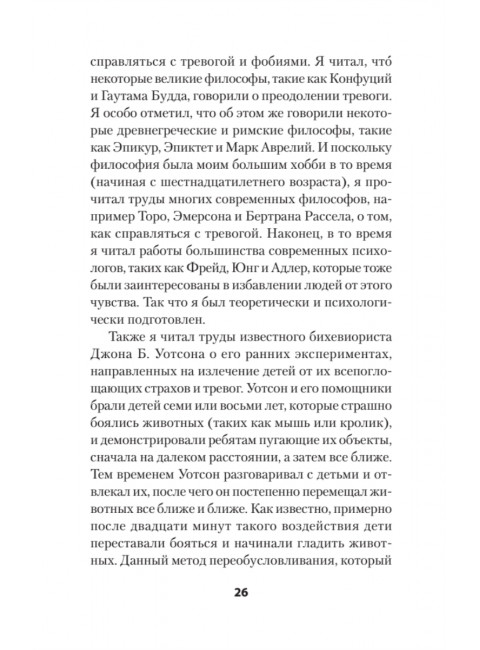 справляться с тревогой и фобиями. Я читал, что́ некоторые великие философы, такие как Конфуций и Гаутама Будда, говорили о преодолении тревоги. Я особо отметил, что об этом же говорили некоторые древнегреческие и римские философы, такие как Эпикур, Эпиктет и Марк Аврелий. И поскольку философия была моим большим хобби в то время (начиная с шестнадцатилетнего возраста), я прочитал труды многих современных философов, например Торо, Эмерсона и Бертрана Рассела, о том, как справляться с тревогой. Наконец, в то время я читал работы большинства современных психологов, таких как Фрейд, Юнг и Адлер, которые тоже были заинтересованы в избавлении людей от этого чувства. Так что я был теоретически и психологически подготовлен.

Также я читал труды известного бихевиориста Джона Б. Уотсона о его ранних экспериментах, направленных на излечение детей от их всепоглощающих страхов и тревог. Уотсон и его помощники брали детей семи или восьми лет, которые страшно боялись животных (таких как мышь или кролик), и демонстрировали ребятам пугающие их объекты, сначала на далеком расстоянии, а затем все ближе. Тем временем Уотсон разговаривал с детьми и отвлекал их, после чего он постепенно перемещал животных все ближе и ближе. Как известно, примерно после двадцати минут такого воздействия дети переставали бояться и начинали гладить животных. Данный метод переобусловливания, который

26